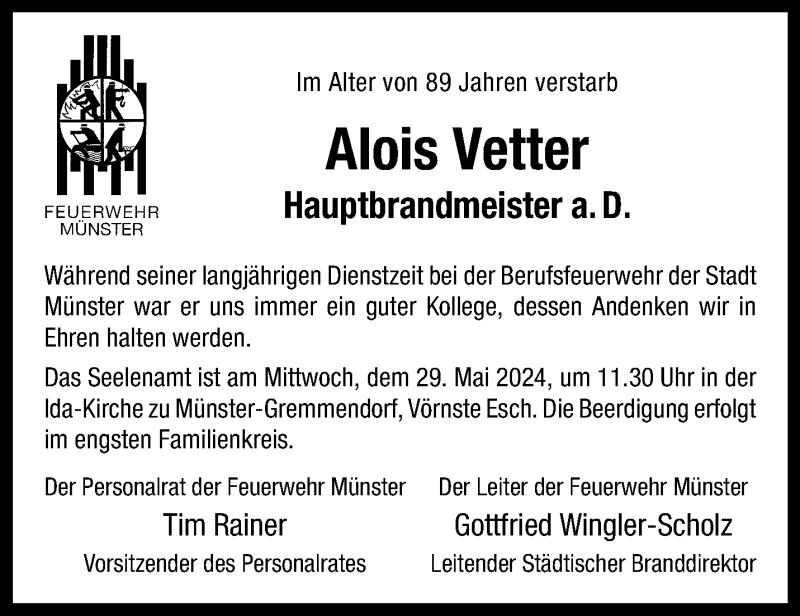 FEUERWEHR MÜNSTER

Im Alter von 89 Jahren verstarb

Alois Vetter

Hauptbrandmeister a. D.

Während seiner langjährigen Dienstzeit bei der Berufsfeuerwehr der Stadt Münster war er uns immer ein guter Kollege, dessen Andenken wir in Ehren halten werden.

Das Seelenamt ist am Mittwoch, dem 29. Mai 2024, um 11.30 Uhr in der Ida-Kirche zu Münster-Gremmendorf, Vörnste Esch. Die Beerdigung erfolgt im engsten Familienkreis.

Der Personalrat der Feuerwehr Münster
Tim Rainer
Vorsitzender des Personalrates

Der Leiter der Feuerwehr Münster
Gottfried Wingler-Scholz
Leitender Städtischer Branddirektor